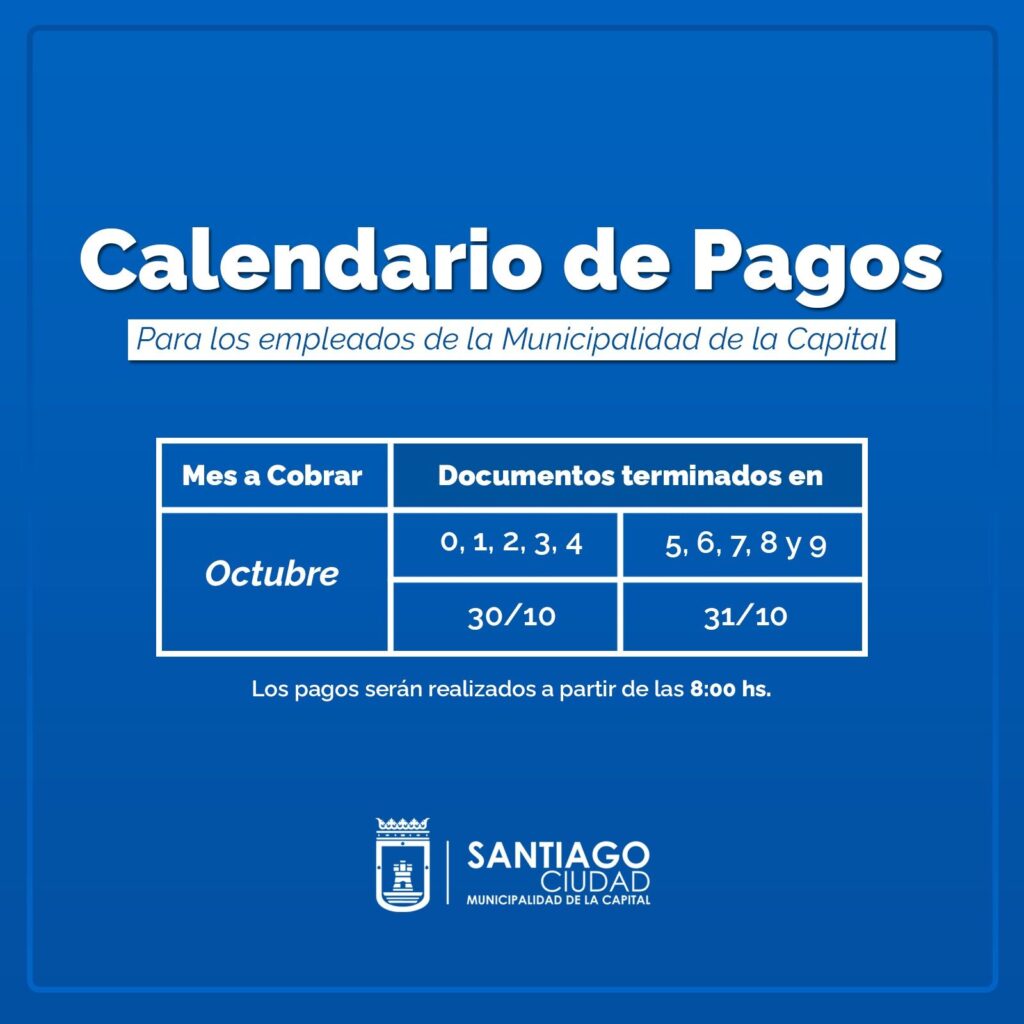 Calendario de Pagos

Para los empleados de la Municipalidad de la Capital

| Mes a Cobrar | Documentos terminados en | |
|---|---|---|
| Octubre | 0, 1, 2, 3, 4 | 5, 6, 7, 8 y 9 |
| | 30/10 | 31/10 |

Los pagos serán realizados a partir de las 8:00 hs.

SANTIAGO
CIUDAD
MUNICIPALIDAD DE LA CAPITAL